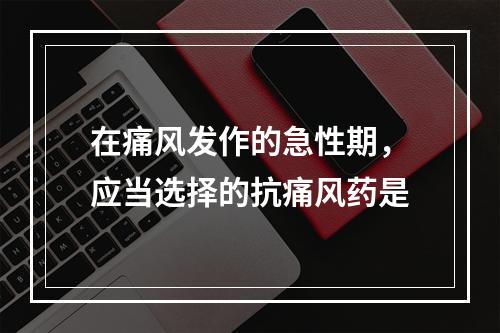 在痛风发作的急性期，应当选择的抗痛风药是